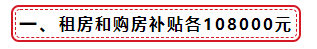 一、租房和购房补贴各108000元